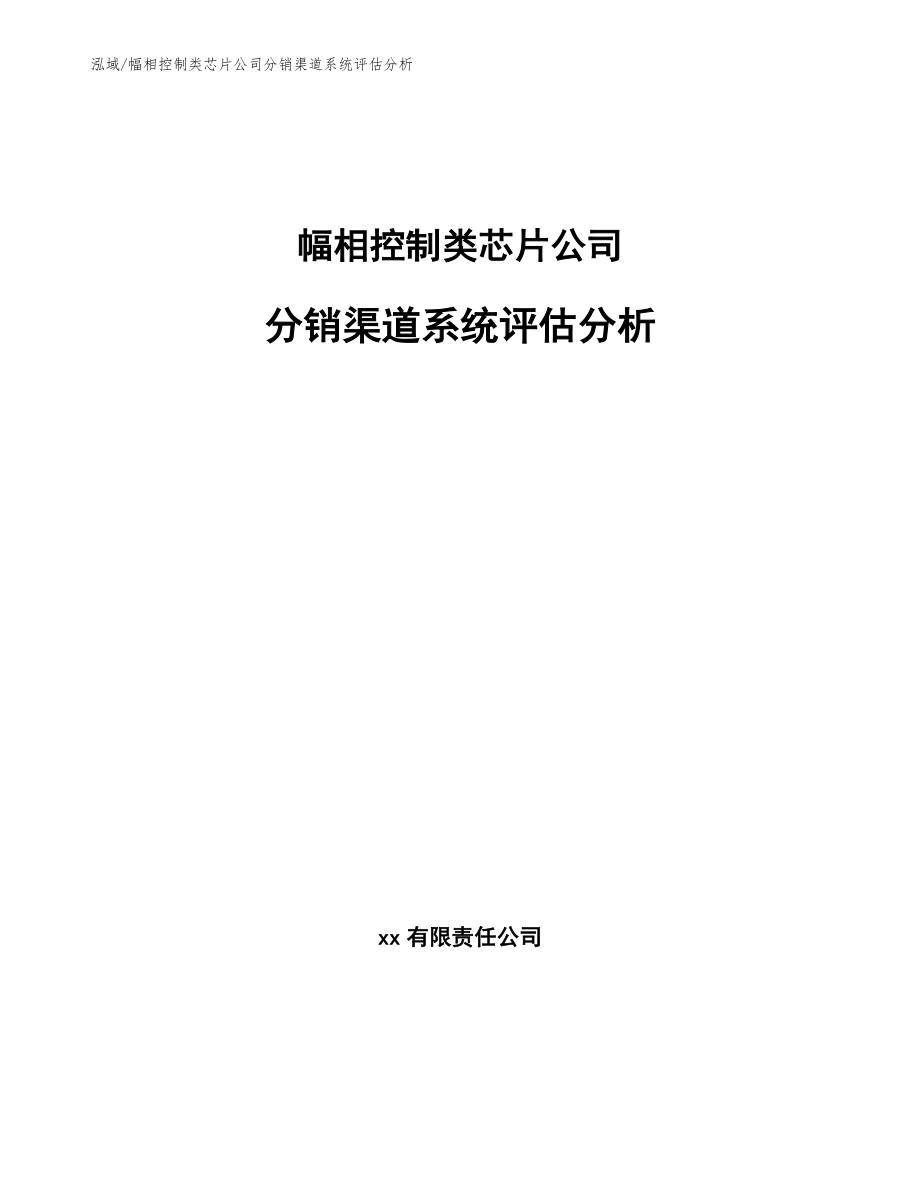 泓域/幅相控制类芯片公司分销渠道系统评估分析

幅相控制类芯片公司

分销渠道系统评估分析

xx 有限责任公司